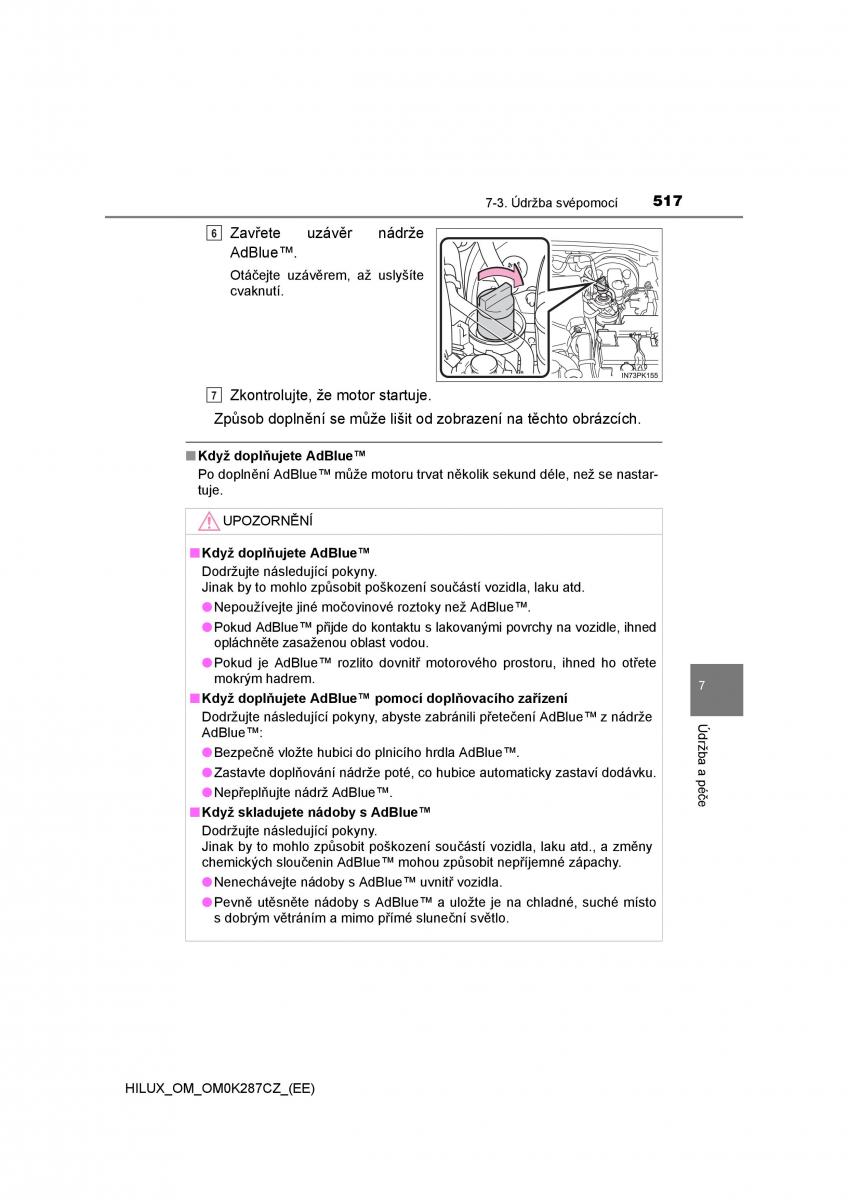 7-3. Údržba svépomocí 517

6 Zavřete uzávěr nádrže AdBlue™.

Otáčejte uzávěrem, až uslyšíte cvaknutí.

IN73PK155

7 Zkontrolujte, že motor startuje.

Způsob doplnění se může lišit od zobrazení na těchto obrázcích.

■ Když doplňujete AdBlue™

Po doplnění AdBlue™ může motoru trvat několik sekund déle, než se nastartuje.

UPOZORNĚNÍ

■ Když doplňujete AdBlue™

Dodržujte následující pokyny.
Jinak by to mohlo způsobit poškození součástí vozidla, laku atd.

● Nepoužívejte jiné močovinové roztoky než AdBlue™.

● Pokud AdBlue™ přijde do kontaktu s lakovanými povrchy na vozidle, ihned opláchněte zasaženou oblast vodou.

● Pokud je AdBlue™ rozlito dovnitř motorového prostoru, ihned ho otřete mokrým hadrem.

■ Když doplňujete AdBlue™ pomocí doplňovacího zařízení

Dodržujte následující pokyny, abyste zabránili přetečení AdBlue™ z nádrže AdBlue™:

● Bezpečně vložte hubici do plnicího hrdla AdBlue™.

● Zastavte doplňování nádrže poté, co hubice automaticky zastaví dodávku.

● Nepřeplňujte nádrž AdBlue™.

■ Když skladujete nádoby s AdBlue™

Dodržujte následující pokyny.
Jinak by to mohlo způsobit poškození součástí vozidla, laku atd., a změny chemických sloučenin AdBlue™ mohou způsobit nepříjemné zápachy.

● Nenechávejte nádoby s AdBlue™ uvnitř vozidla.

● Pevně utěsněte nádoby s AdBlue™ a uložte je na chladné, suché místo s dobrým větráním a mimo přímé sluneční světlo.

7

Údržba a péče

HILUX_OM_OM0K287CZ_(EE)